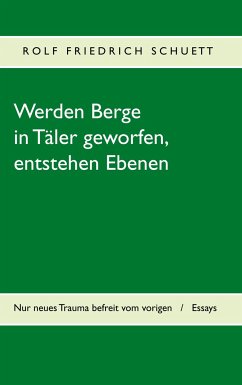 ROLF FRIEDRICH SCHUETT

Werden Berge in Täler geworfen, entstehen Ebenen

Nur neues Trauma befreit vom vorigen / Essays